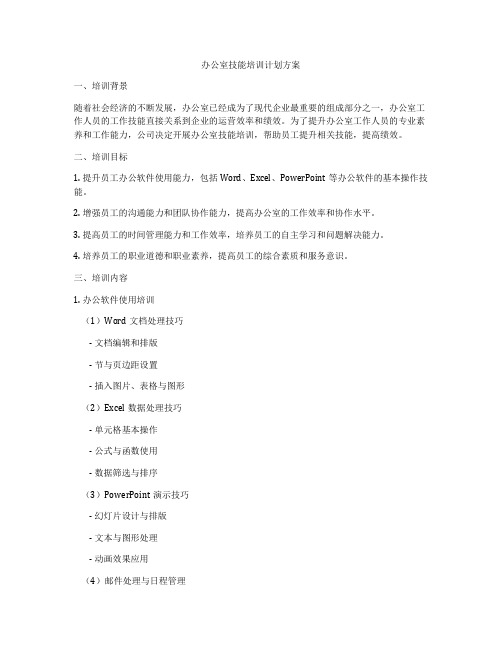 办公室技能培训计划方案

一、培训背景

随着社会经济的不断发展，办公室已经成为了现代企业最重要的组成部分之一，办公室工作人员的工作技能直接关系到企业的运营效率和绩效。为了提升办公室工作人员的专业素养和工作能力，公司决定开展办公室技能培训，帮助员工提升相关技能，提高绩效。

二、培训目标

1. 提升员工办公软件使用能力，包括 Word、Excel、PowerPoint 等办公软件的基本操作技能。

2. 增强员工的沟通能力和团队协作能力，提高办公室的工作效率和协作水平。

3. 提高员工的时间管理能力和工作效率，培养员工的自主学习和问题解决能力。

4. 培养员工的职业道德和职业素养，提高员工的综合素质和服务意识。

三、培训内容

1. 办公软件使用培训

（1）Word 文档处理技巧

- 文档编辑和排版

- 节与页边距设置

- 插入图片、表格与图形

（2）Excel 数据处理技巧

- 单元格基本操作

- 公式与函数使用

- 数据筛选与排序

（3）PowerPoint 演示技巧

- 幻灯片设计与排版

- 文本与图形处理

- 动画效果应用

（4）邮件处理与日程管理